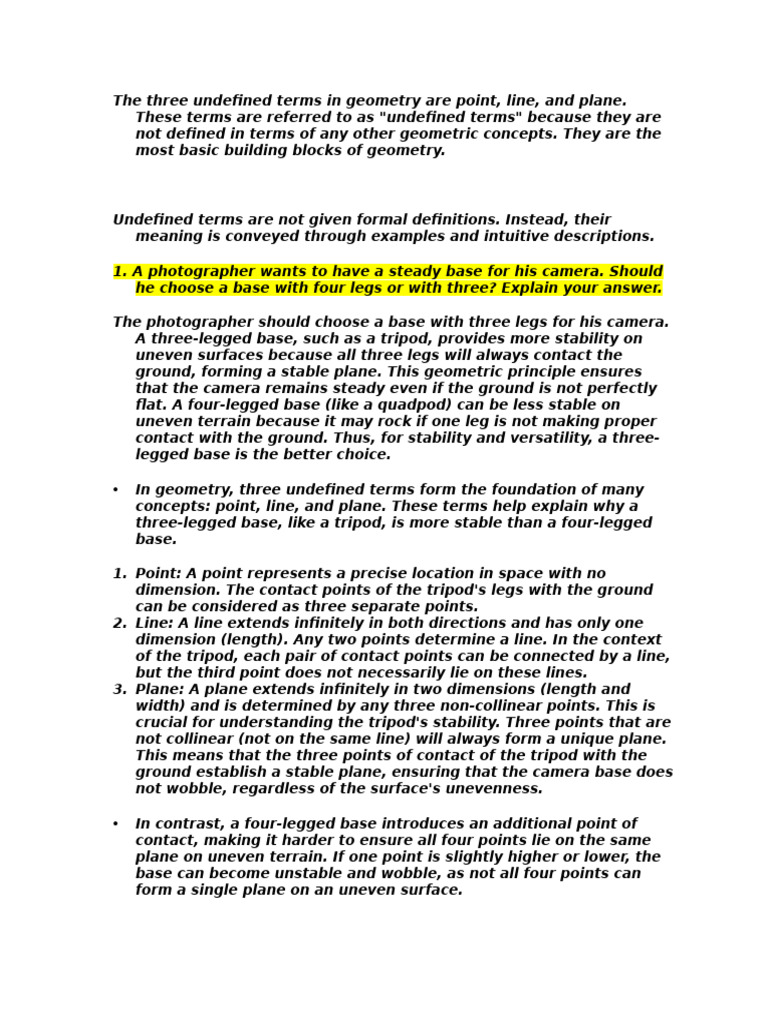 The three undefined terms in geometry are point, line, and plane. These terms are referred to as "undefined terms" because they are not defined in terms of any other geometric concepts. They are the most basic building blocks of geometry.

Undefined terms are not given formal definitions. Instead, their meaning is conveyed through examples and intuitive descriptions.

1. A photographer wants to have a steady base for his camera. Should he choose a base with four legs or with three? Explain your answer.

The photographer should choose a base with three legs for his camera. A three-legged base, such as a tripod, provides more stability on uneven surfaces because all three legs will always contact the ground, forming a stable plane. This geometric principle ensures that the camera remains steady even if the ground is not perfectly flat. A four-legged base (like a quadpod) can be less stable on uneven terrain because it may rock if one leg is not making proper contact with the ground. Thus, for stability and versatility, a three-legged base is the better choice.

• In geometry, three undefined terms form the foundation of many concepts: point, line, and plane. These terms help explain why a three-legged base, like a tripod, is more stable than a four-legged base.

1. Point: A point represents a precise location in space with no dimension. The contact points of the tripod's legs with the ground can be considered as three separate points.
2. Line: A line extends infinitely in both directions and has only one dimension (length). Any two points determine a line. In the context of the tripod, each pair of contact points can be connected by a line, but the third point does not necessarily lie on these lines.
3. Plane: A plane extends infinitely in two dimensions (length and width) and is determined by any three non-collinear points. This is crucial for understanding the tripod's stability. Three points that are not collinear (not on the same line) will always form a unique plane. This means that the three points of contact of the tripod with the ground establish a stable plane, ensuring that the camera base does not wobble, regardless of the surface's unevenness.

• In contrast, a four-legged base introduces an additional point of contact, making it harder to ensure all four points lie on the same plane on uneven terrain. If one point is slightly higher or lower, the base can become unstable and wobble, as not all four points can form a single plane on an uneven surface.